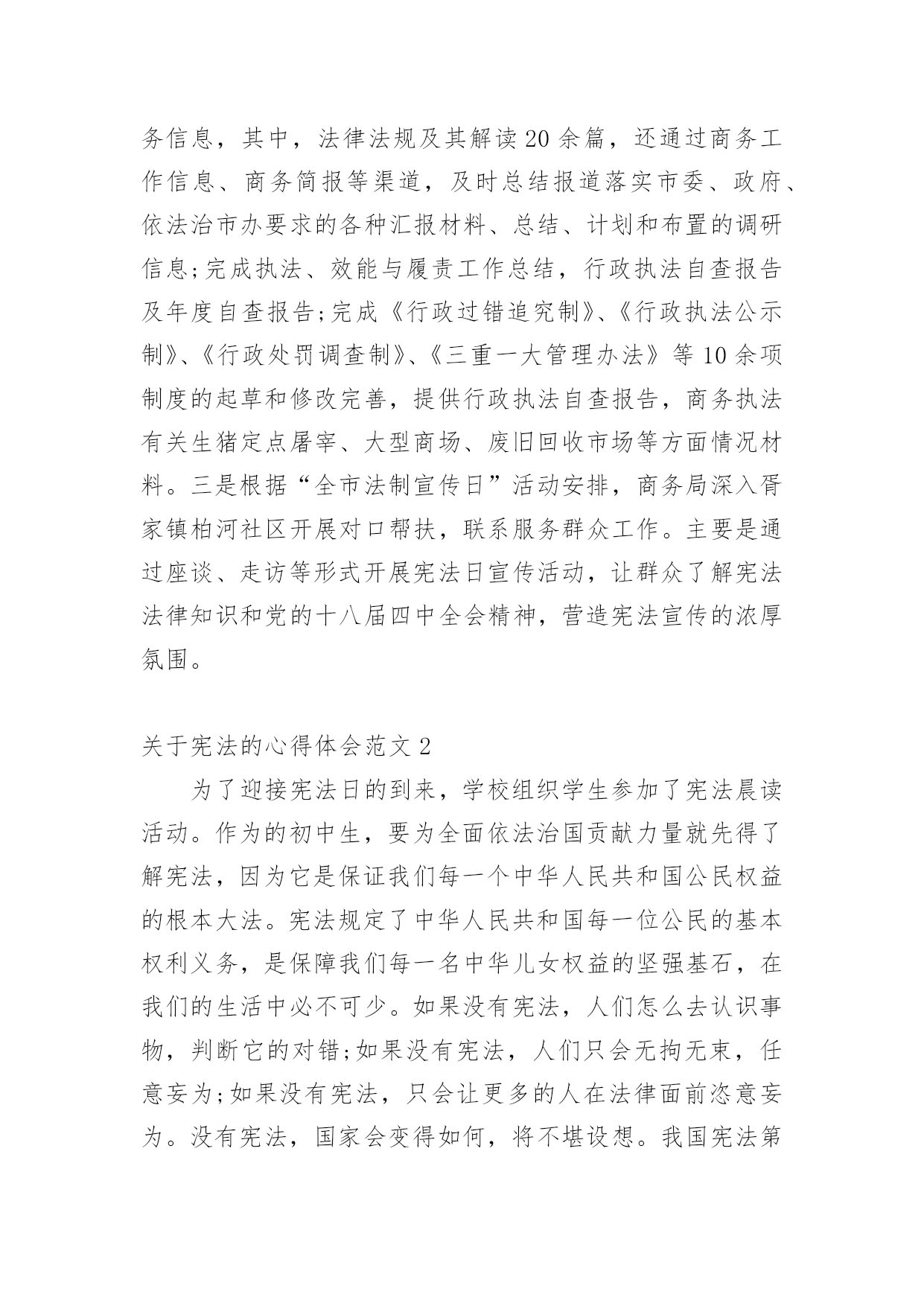 务信息，其中，法律法规及其解读20余篇，还通过商务工作信息、商务简报等渠道，及时总结报道落实市委、政府、依法治市办要求的各种汇报材料、总结、计划和布置的调研信息;完成执法、效能与履责工作总结，行政执法自查报告及年度自查报告;完成《行政过错追究制》、《行政执法公示制》、《行政处罚调查制》、《三重一大管理办法》等10余项制度的起草和修改完善，提供行政执法自查报告，商务执法有关生猪定点屠宰、大型商场、废旧回收市场等方面情况材料。三是根据“全市法制宣传日”活动安排，商务局深入胥家镇柏河社区开展对口帮扶，联系服务群众工作。主要是通过座谈、走访等形式开展宪法日宣传活动，让群众了解宪法法律知识和党的十八届四中全会精神，营造宪法宣传的浓厚氛围。

关于宪法的心得体会范文2

为了迎接宪法日的到来，学校组织学生参加了宪法晨读活动。作为的初中生，要为全面依法治国贡献力量就先得了解宪法，因为它是保证我们每一个中华人民共和国公民权益的根本大法。宪法规定了中华人民共和国每一位公民的基本权利义务，是保障我们每一名中华儿女权益的坚强基石，在我们的生活中必不可少。如果没有宪法，人们怎么去认识事物，判断它的对错;如果没有宪法，人们只会无拘无束，任意妄为;如果没有宪法，只会让更多的人在法律面前恣意妄为。没有宪法，国家会变得如何，将不堪设想。我国宪法第